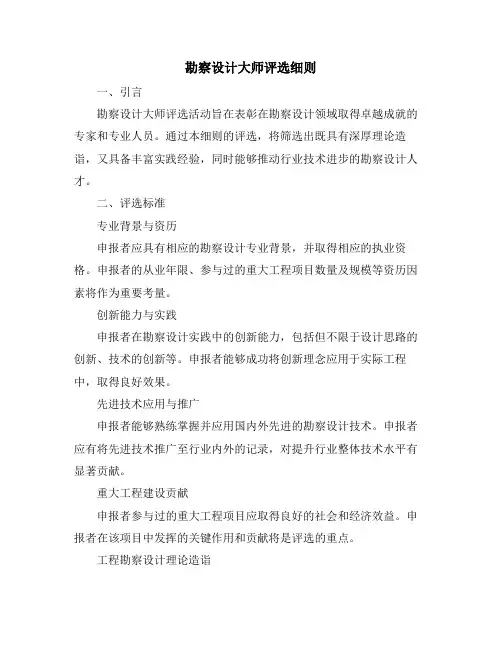 勘察设计大师评选细则

一、引言

勘察设计大师评选活动旨在表彰在勘察设计领域取得卓越成就的专家和专业人员。通过本细则的评选，将筛选出既具有深厚理论造诣，又具备丰富实践经验，同时能够推动行业技术进步的勘察设计人才。

二、评选标准

专业背景与资历

申报者应具有相应的勘察设计专业背景，并取得相应的执业资格。申报者的从业年限、参与过的重大工程项目数量及规模等资历因素将作为重要考量。

创新能力与实践

申报者在勘察设计实践中的创新能力，包括但不限于设计思路的创新、技术的创新等。申报者能够成功将创新理念应用于实际工程中，取得良好效果。

先进技术应用与推广

申报者能够熟练掌握并应用国内外先进的勘察设计技术。申报者应有将先进技术推广至行业内外的记录，对提升行业整体技术水平有显著贡献。

重大工程建设贡献

申报者参与过的重大工程项目应取得良好的社会和经济效益。申报者在该项目中发挥的关键作用和贡献将是评选的重点。

工程勘察设计理论造诣